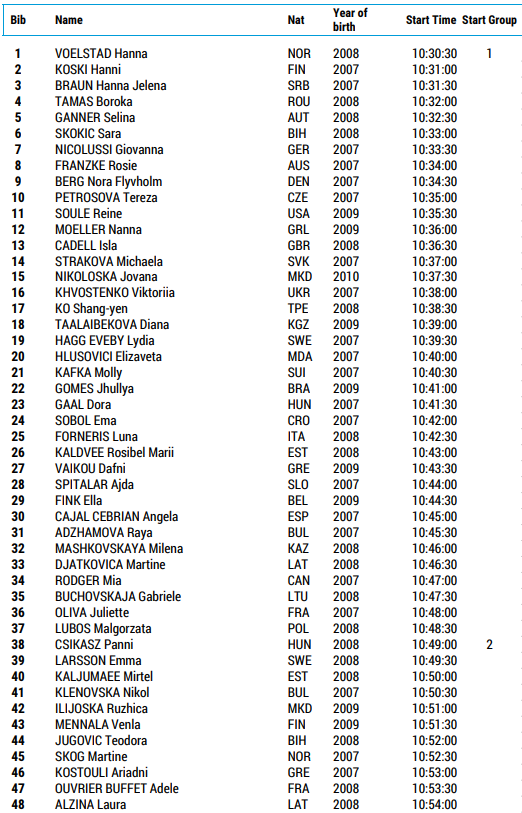 | Bib | Name | Nat | Year of birth | Start Time | Start Group |
|---|---|---|---|---|---|
| 1 | VOELSTAD Hanna | NOR | 2008 | 10:30:30 | 1 |
| 2 | KOSKI Hanni | FIN | 2007 | 10:31:00 | |
| 3 | BRAUN Hanna Jelena | SRB | 2007 | 10:31:30 | |
| 4 | TAMAS Boroka | ROU | 2008 | 10:32:00 | |
| 5 | GANNER Selina | AUT | 2008 | 10:32:30 | |
| 6 | SKOKIC Sara | BIH | 2008 | 10:33:00 | |
| 7 | NICOLUSSI Giovanna | GER | 2007 | 10:33:30 | |
| 8 | FRANZKE Rosie | AUS | 2007 | 10:34:00 | |
| 9 | BERG Nora Flyvholm | DEN | 2007 | 10:34:30 | |
| 10 | PETROSOVA Tereza | CZE | 2007 | 10:35:00 | |
| 11 | SOULE Reine | USA | 2009 | 10:35:30 | |
| 12 | MOELLER Nanna | GRL | 2009 | 10:36:00 | |
| 13 | CADELL Isla | GBR | 2008 | 10:36:30 | |
| 14 | STRAKOVA Michaela | SVK | 2007 | 10:37:00 | |
| 15 | NIKOLOSKA Jovana | MKD | 2010 | 10:37:30 | |
| 16 | KHVOSTENKO Viktoriia | UKR | 2007 | 10:38:00 | |
| 17 | KO Shang-yen | TPE | 2008 | 10:38:30 | |
| 18 | TAALAIBEKOVA Diana | KGZ | 2009 | 10:39:00 | |
| 19 | HAGG EVEBY Lydia | SWE | 2007 | 10:39:30 | |
| 20 | HLUSOVICI Elizaveta | MDA | 2007 | 10:40:00 | |
| 21 | KAFKA Molly | SUI | 2007 | 10:40:30 | |
| 22 | GOMES Jhullya | BRA | 2009 | 10:41:00 | |
| 23 | GAAL Dora | HUN | 2007 | 10:41:30 | |
| 24 | SOBOL Ema | CRO | 2007 | 10:42:00 | |
| 25 | FORNERIS Luna | ITA | 2008 | 10:42:30 | |
| 26 | KALDVEE Rosibel Marii | EST | 2008 | 10:43:00 | |
| 27 | VAIKOU Dafni | GRE | 2009 | 10:43:30 | |
| 28 | SPITALAR Ajda | SLO | 2007 | 10:44:00 | |
| 29 | FINK Ella | BEL | 2009 | 10:44:30 | |
| 30 | CAJAL CEBRIAN Angela | ESP | 2007 | 10:45:00 | |
| 31 | ADZHAMOVA Raya | BUL | 2007 | 10:45:30 | |
| 32 | MASHKOVSKAYA Milena | KAZ | 2008 | 10:46:00 | |
| 33 | DJATKOVICA Martine | LAT | 2008 | 10:46:30 | |
| 34 | RODGER Mia | CAN | 2007 | 10:47:00 | |
| 35 | BUCHOVSKAJA Gabriele | LTU | 2008 | 10:47:30 | |
| 36 | OLIVA Juliette | FRA | 2007 | 10:48:00 | |
| 37 | LUBOS Malgorzata | POL | 2008 | 10:48:30 | |
| 38 | CSIKASZ Panni | HUN | 2008 | 10:49:00 | 2 |
| 39 | LARSSON Emma | SWE | 2008 | 10:49:30 | |
| 40 | KALJUMAEE Mirtel | EST | 2008 | 10:50:00 | |
| 41 | KLENOVSKA Nikol | BUL | 2007 | 10:50:30 | |
| 42 | ILIJOSKA Ruzhica | MKD | 2009 | 10:51:00 | |
| 43 | MENNALA Venla | FIN | 2009 | 10:51:30 | |
| 44 | JUGOVIC Teodora | BIH | 2008 | 10:52:00 | |
| 45 | SKOG Martine | NOR | 2007 | 10:52:30 | |
| 46 | KOSTOULI Ariadni | GRE | 2007 | 10:53:00 | |
| 47 | OUVRIER BUFFET Adele | FRA | 2008 | 10:53:30 | |
| 48 | ALZINA Laura | LAT | 2008 | 10:54:00 | |